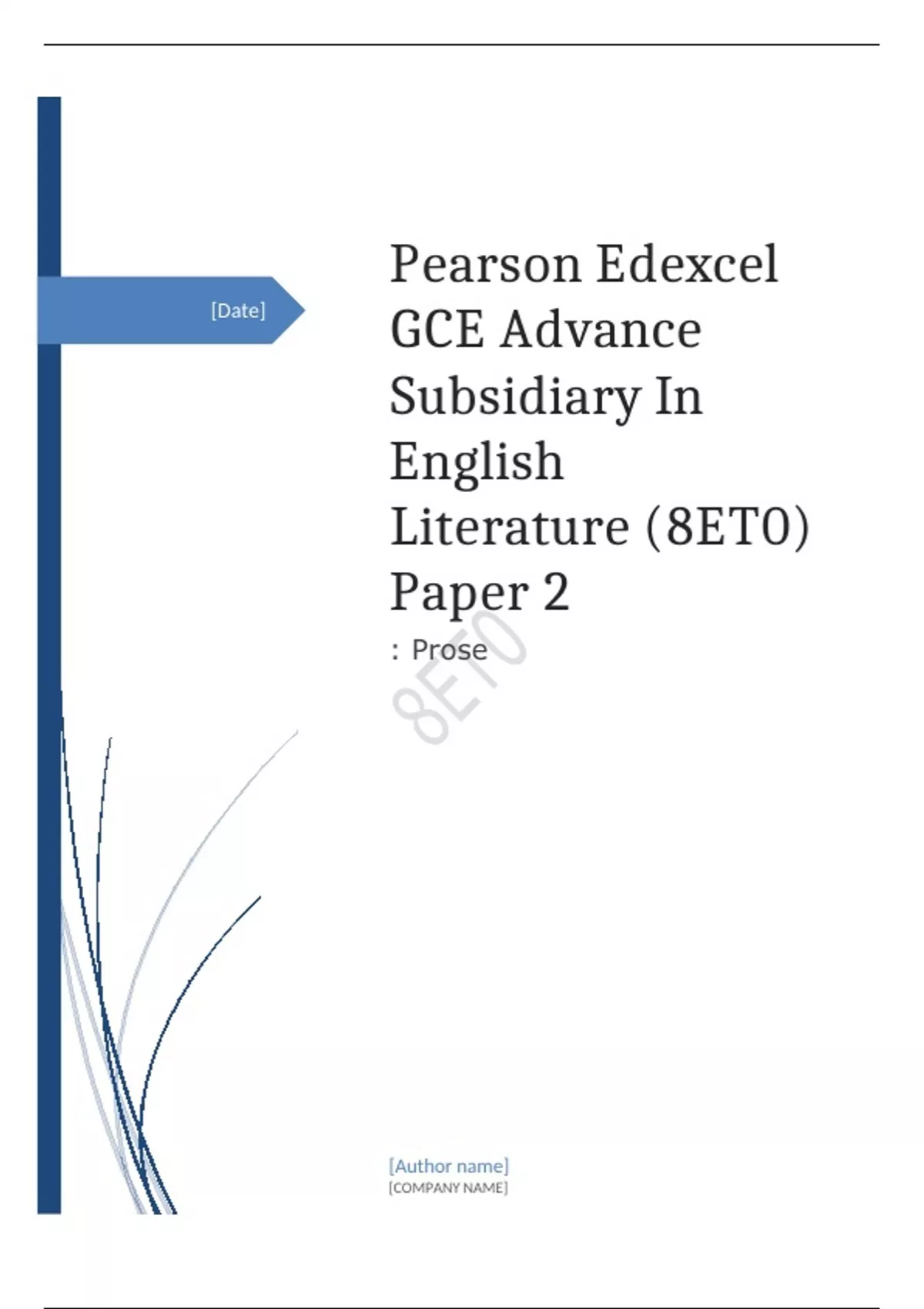 [Date]

Pearson Edexcel GCE Advance Subsidiary In English Literature (8ET0) Paper 2

: Prose

[Author name]
[COMPANY NAME]

8ET0